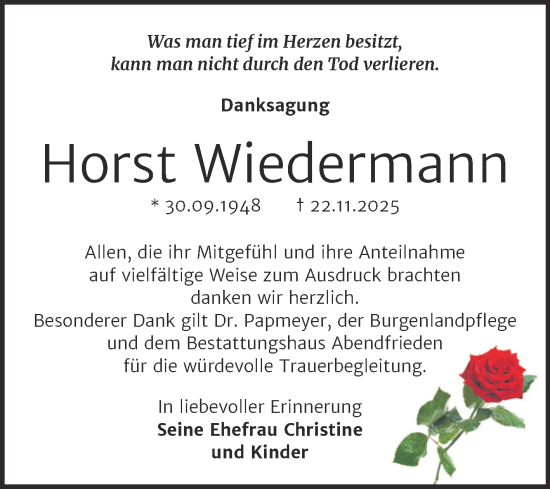 Was man tief im Herzen besitzt,
kann man nicht durch den Tod verlieren.

Danksagung

Horst Wiedermann

* 30.09.1948 † 22.11.2025

Allen, die ihr Mitgefühl und ihre Anteilnahme auf vielfältige Weise zum Ausdruck brachten danken wir herzlich.
Besonderer Dank gilt Dr. Papmeyer, der Burgenlandpflege und dem Bestattungshaus Abendfrieden für die würdevolle Trauerbegleitung.

In liebevoller Erinnerung
Seine Ehefrau Christine
und Kinder